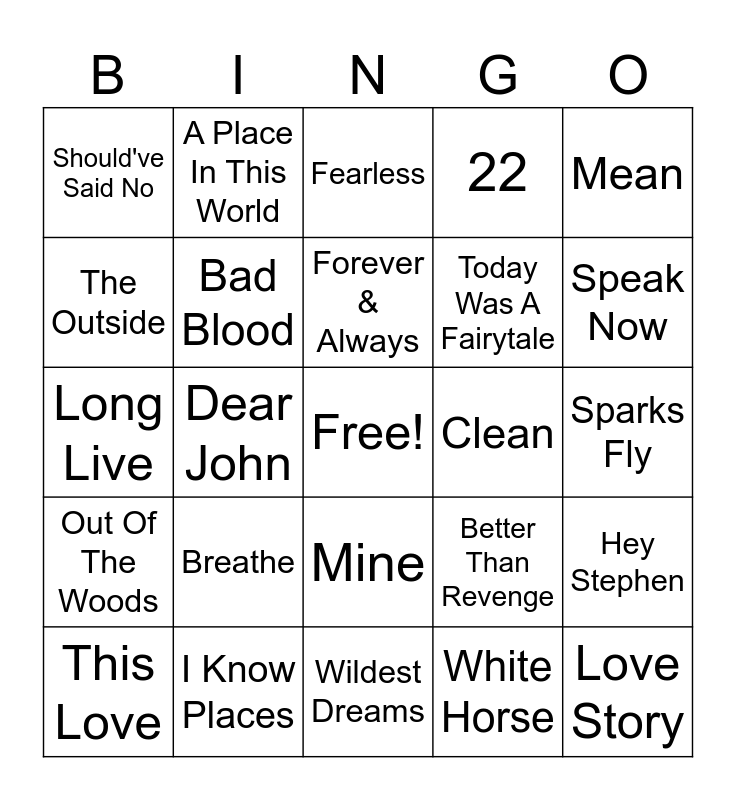 | B | I | N | G | O |
|---|---|---|---|---|
| Should've Said No | A Place In This World | Fearless | 22 | Mean |
| The Outside | Bad Blood | Forever & Always | Today Was A Fairytale | Speak Now |
| Long Live | Dear John | Free! | Clean | Sparks Fly |
| Out Of The Woods | Breathe | Mine | Better Than Revenge | Hey Stephen |
| This Love | I Know Places | Wildest Dreams | White Horse | Love Story |